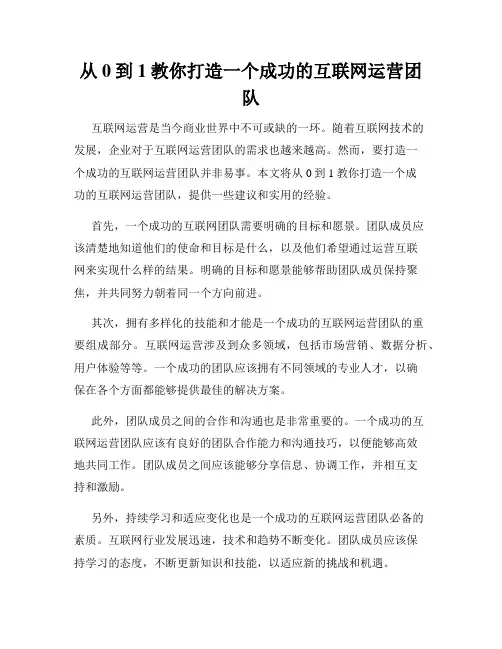 从 0 到 1 教你打造一个成功的互联网运营团队

互联网运营是当今商业世界中不可或缺的一环。随着互联网技术的发展，企业对于互联网运营团队的需求也越来越高。然而，要打造一个成功的互联网运营团队并非易事。本文将从 0 到 1 教你打造一个成功的互联网运营团队，提供一些建议和实用的经验。

首先，一个成功的互联网团队需要明确的目标和愿景。团队成员应该清楚地知道他们的使命和目标是什么，以及他们希望通过运营互联网来实现什么样的结果。明确的目标和愿景能够帮助团队成员保持聚焦，并共同努力朝着同一个方向前进。

其次，拥有多样化的技能和才能是一个成功的互联网运营团队的重要组成部分。互联网运营涉及到众多领域，包括市场营销、数据分析、用户体验等等。一个成功的团队应该拥有不同领域的专业人才，以确保在各个方面都能够提供最佳的解决方案。

此外，团队成员之间的合作和沟通也是非常重要的。一个成功的互联网运营团队应该有良好的团队合作能力和沟通技巧，以便能够高效地共同工作。团队成员之间应该能够分享信息、协调工作，并相互支持和激励。

另外，持续学习和适应变化也是一个成功的互联网运营团队必备的素质。互联网行业发展迅速，技术和趋势不断变化。团队成员应该保持学习的态度，不断更新知识和技能，以适应新的挑战和机遇。